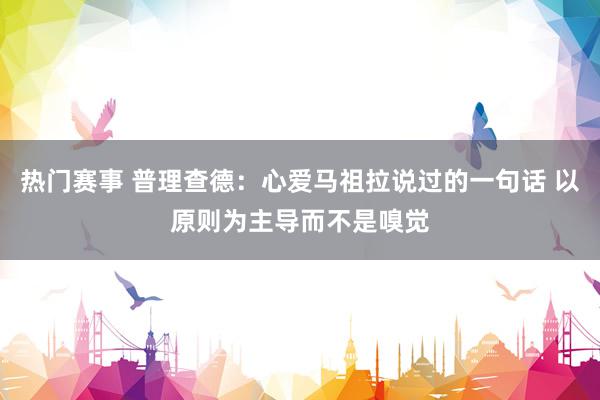 热门赛事 普理查德：心爱马祖拉说过的一句话 以原则为主导而不是嗅觉